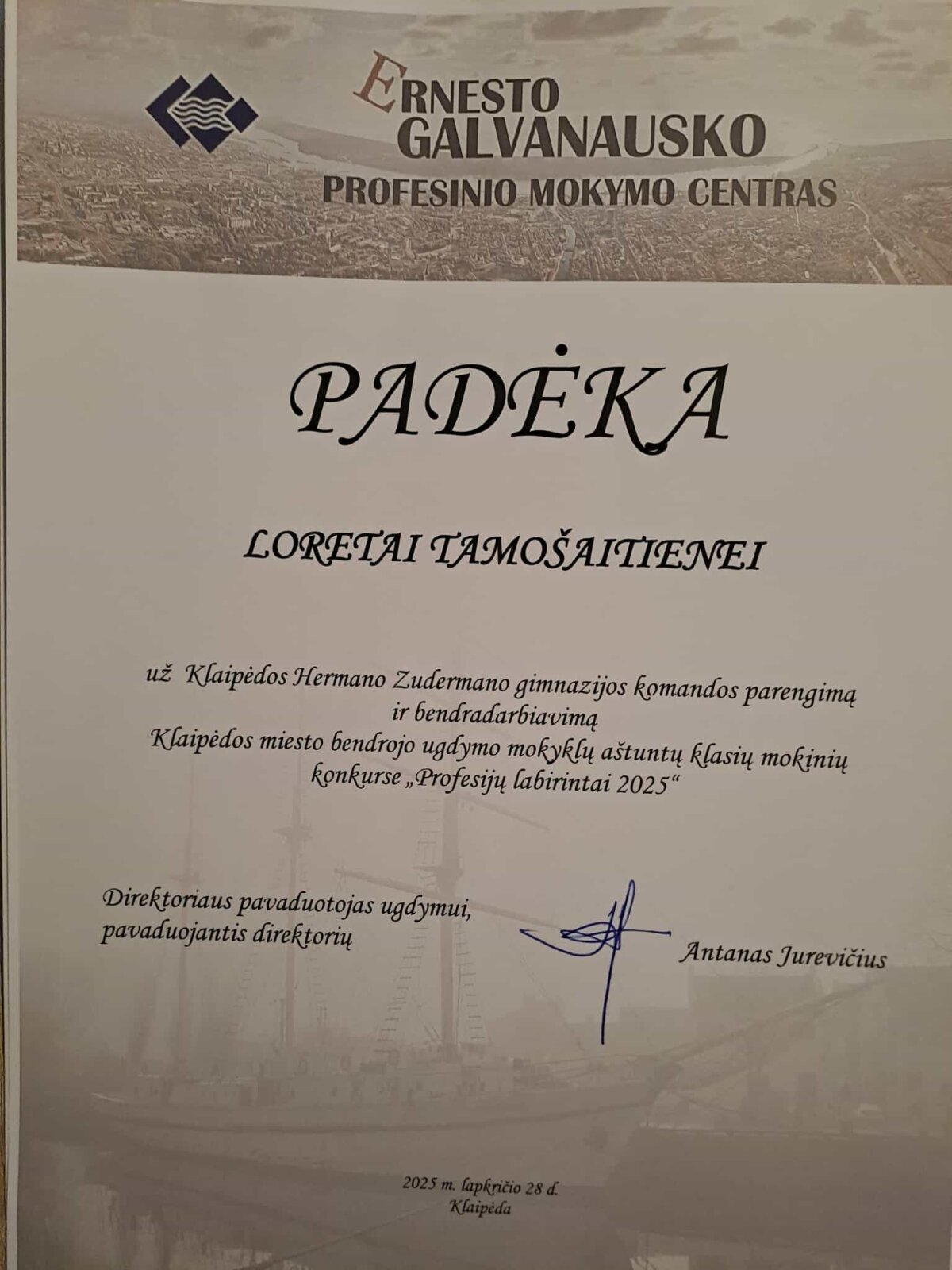 ERNESTO GALVANAUSKO
PROFESINIO MOKYMO CENTRAS

PADĖKA

LORETAI TAMOŠAITIENEI

už Klaipėdos Hermano Zudermano gimnazijos komandos parengimą ir bendradarbiavimą
Klaipėdos miesto bendrojo ugdymo mokyklų aštuntų klasių mokinių konkurse „Profesijų labirintai 2025“

Direktoriaus pavaduotojas ugdymui, pavaduojantis direktorių

Antanas Jurevičius

2025 m. lapkričio 28 d.
Klaipėda